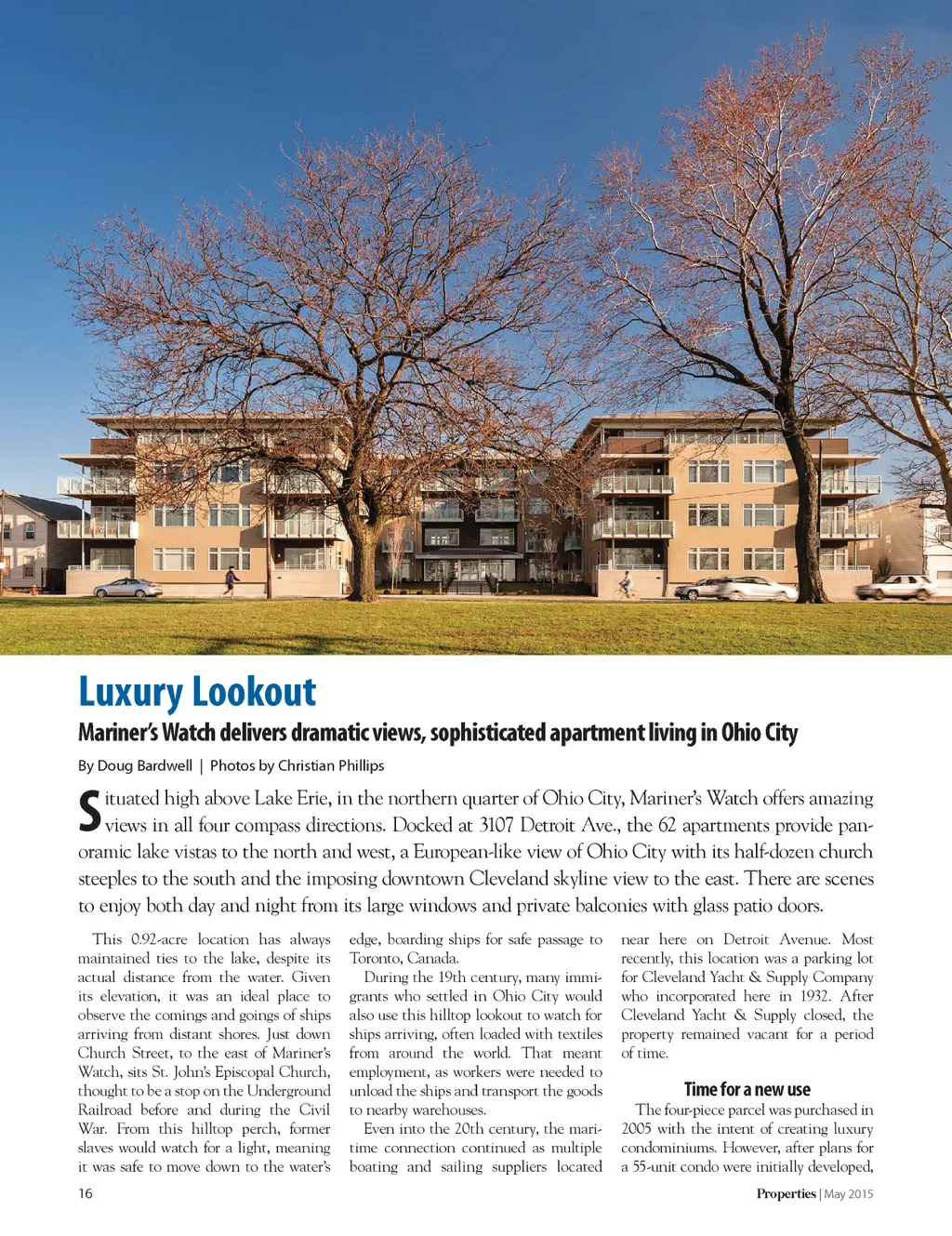 Luxury Lookout

Mariner's Watch delivers dramatic views, sophisticated apartment living in Ohio City

By Doug Bardwell | Photos by Christian Phillips

Situated high above Lake Erie, in the northern quarter of Ohio City, Mariner's Watch offers amazing views in all four compass directions. Docked at 3107 Detroit Ave., the 62 apartments provide panoramic lake vistas to the north and west, a European-like view of Ohio City with its half-dozen church steeples to the south and the imposing downtown Cleveland skyline view to the east. There are scenes to enjoy both day and night from its large windows and private balconies with glass patio doors.

This 0.92-acre location has always maintained ties to the lake, despite its actual distance from the water. Given its elevation, it was an ideal place to observe the comings and goings of ships arriving from distant shores. Just down Church Street, to the east of Mariner's Watch, sits St. John's Episcopal Church, thought to be a stop on the Underground Railroad before and during the Civil War. From this hilltop perch, former slaves would watch for a light, meaning it was safe to move down to the water's edge, boarding ships for safe passage to Toronto, Canada.

During the 19th century, many immigrants who settled in Ohio City would also use this hilltop lookout to watch for ships arriving, often loaded with textiles from around the world. That meant employment, as workers were needed to unload the ships and transport the goods to nearby warehouses.

Even into the 20th century, the maritime connection continued as multiple boating and sailing suppliers located near here on Detroit Avenue. Most recently, this location was a parking lot for Cleveland Yacht & Supply Company who incorporated here in 1932. After Cleveland Yacht & Supply closed, the property remained vacant for a period of time.

Time for a new use

The four-piece parcel was purchased in 2005 with the intent of creating luxury condominiums. However, after plans for a 55-unit condo were initially developed,

16

Properties | May 2015